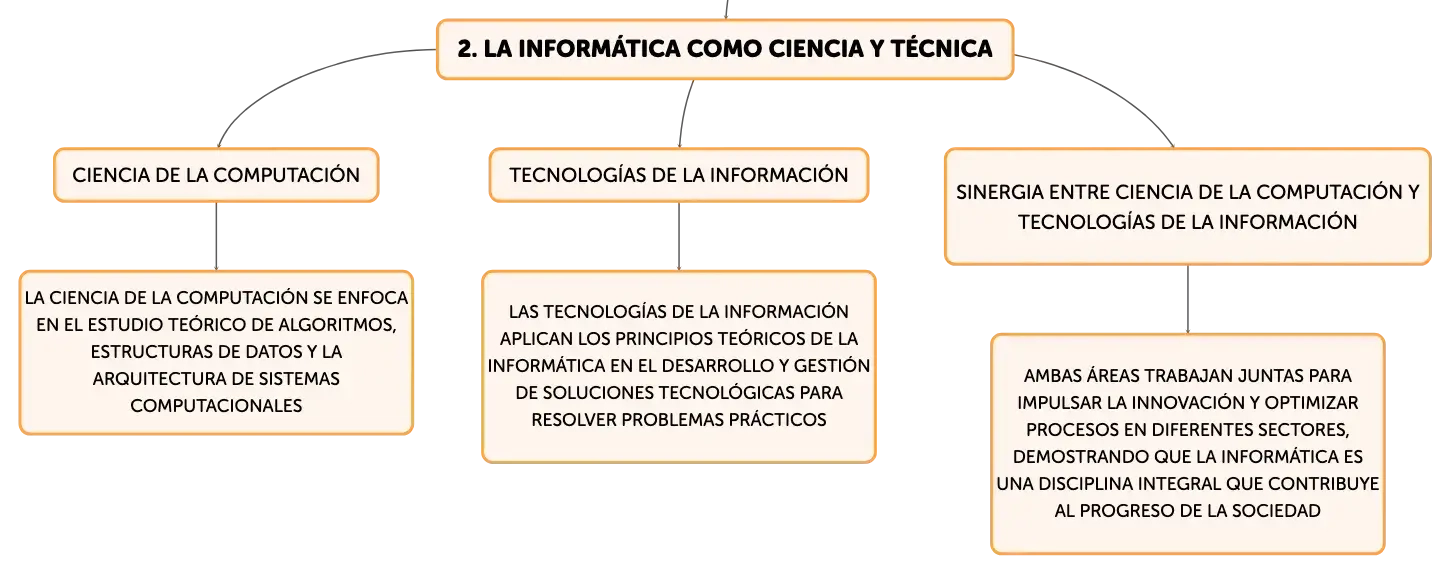 2. LA INFORMÁTICA COMO CIENCIA Y TÉCNICA

CIENCIA DE LA COMPUTACIÓN

LA CIENCIA DE LA COMPUTACIÓN SE ENFOCA EN EL ESTUDIO TEÓRICO DE ALGORITMOS, ESTRUCTURAS DE DATOS Y LA ARQUITECTURA DE SISTEMAS COMPUTACIONALES

TECNOLOGÍAS DE LA INFORMACIÓN

LAS TECNOLOGÍAS DE LA INFORMACIÓN APLICAN LOS PRINCIPIOS TEÓRICOS DE LA INFORMÁTICA EN EL DESARROLLO Y GESTIÓN DE SOLUCIONES TECNOLÓGICAS PARA RESOLVER PROBLEMAS PRÁCTICOS

SINERGIA ENTRE CIENCIA DE LA COMPUTACIÓN Y TECNOLOGÍAS DE LA INFORMACIÓN

AMBAS ÁREAS TRABAJAN JUNTAS PARA IMPULSAR LA INNOVACIÓN Y OPTIMIZAR PROCESOS EN DIFERENTES SECTORES, DEMOSTRANDO QUE LA INFORMÁTICA ES UNA DISCIPLINA INTEGRAL QUE CONTRIBUYE AL PROGRESO DE LA SOCIEDAD